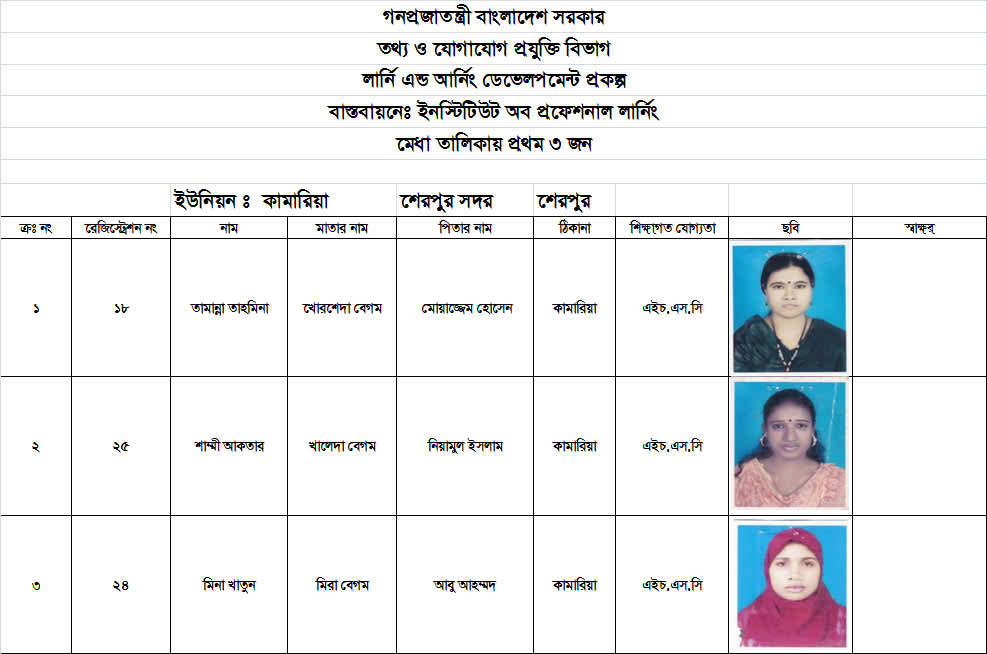 গনপ্রজাতন্ত্রী বাংলাদেশ সরকার
তথ্য ও যোগাযোগ প্রযুক্তি বিভাগ
লার্নি এন্ড আর্নিং ডেভেলপমেন্ট প্রকল্প
বাস্তবায়নেঃ ইনস্টিটিউট অব প্রফেশনাল লার্নিং
মেধা তালিকায় প্রথম ৩ জন

ইউনিয়ন ঃ কামারিয়া শেরপুর সদর শেরপুর

| ক্রঃ নং | রেজিস্ট্রেশন নং | নাম | মাতার নাম | পিতার নাম | ঠিকানা | শিক্ষাগত যোগ্যতা | ছবি | স্বাক্ষর |
|---|---|---|---|---|---|---|---|---|
| ১ | ১৮ | তামান্না তাহমিনা | খোরশেদা বেগম | মোয়াজ্জেম হোসেন | কামারিয়া | এইচ.এস.সি | | |
| ২ | ২৫ | শাম্মী আকতার | খালেদা বেগম | নিয়ামুল ইসলাম | কামারিয়া | এইচ.এস.সি | | |
| ৩ | ২৪ | মিনা খাতুন | মিরা বেগম | আবু আহম্মদ | কামারিয়া | এইচ.এস.সি | | |